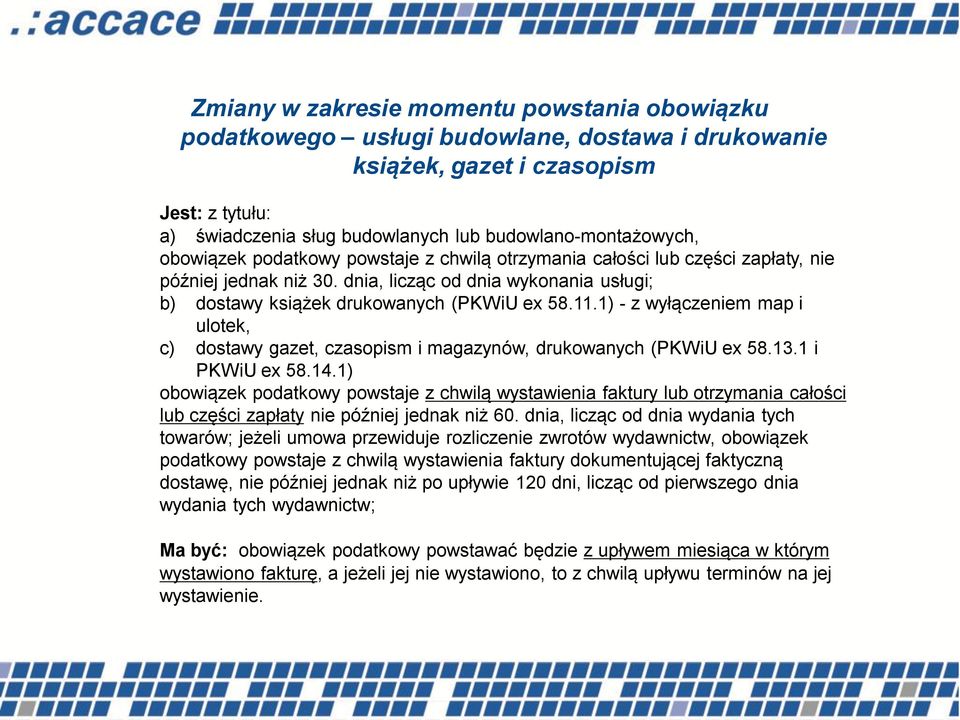 .:accace

Zmiany w zakresie momentu powstania obowiązku podatkowego – usługi budowlane, dostawa i drukowanie książek, gazet i czasopism

Jest: z tytułu:
a) świadczenia sług budowlanych lub budowlano-montażowych,
obowiązek podatkowy powstaje z chwilą otrzymania całości lub części zapłaty, nie później jednak niż 30. dnia, licząc od dnia wykonania usługi;
b) dostawy książek drukowanych (PKWiU ex 58.11.1) - z wyłączeniem map i ulotek,
c) dostawy gazet, czasopism i magazynów, drukowanych (PKWiU ex 58.13.1 i PKWiU ex 58.14.1)
obowiązek podatkowy powstaje z chwilą wystawienia faktury lub otrzymania całości lub części zapłaty nie później jednak niż 60. dnia, licząc od dnia wydania tych towarów; jeżeli umowa przewiduje rozliczenie zwrotów wydawnictw, obowiązek podatkowy powstaje z chwilą wystawienia faktury dokumentującej faktyczną dostawę, nie później jednak niż po upływie 120 dni, licząc od pierwszego dnia wydania tych wydawnictw;

Ma być: obowiązek podatkowy powstawać będzie z upływem miesiąca w którym wystawiono fakturę, a jeżeli jej nie wystawiono, to z chwilą upływu terminów na jej wystawienie.